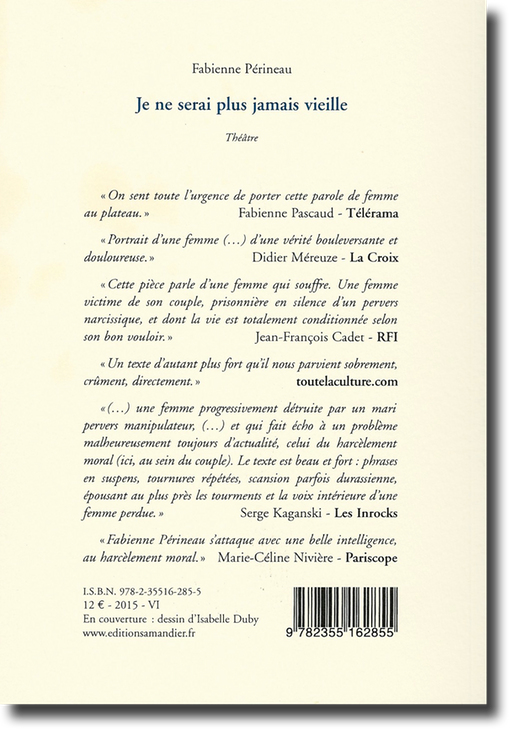 Fabienne Périneau

Je ne serai plus jamais vieille

Théâtre

« On sent toute l'urgence de porter cette parole de femme au plateau. » Fabienne Pascaud - Télérama

« Portrait d'une femme (…) d'une vérité bouleversante et douloureuse. » Didier Méreuze - La Croix

« Cette pièce parle d'une femme qui souffre. Une femme victime de son couple, prisonnière en silence d'un pervers narcissique, et dont la vie est totalement conditionnée selon son bon vouloir. » Jean-François Cadet - RFI

« Un texte d'autant plus fort qu'il nous parvient sobrement, crûment, directement. » toutelaculture.com

« (…) une femme progressivement détruite par un mari pervers manipulateur, (…) et qui fait écho à un problème malheureusement toujours d'actualité, celui du harcèlement moral (ici, au sein du couple). Le texte est beau et fort : phrases en suspens, tournures répétées, scansion parfois durassienne, épousant au plus près les tourments et la voix intérieure d'une femme perdue. » Serge Kaganski - Les Inrocks

« Fabienne Périneau s'attaque avec une belle intelligence, au harcèlement moral. » Marie-Céline Nivière - Pariscope

I.S.B.N. 978-2-35516-285-5
12 € - 2015 - VI
En couverture : dessin d'Isabelle Duby
www.editionsamandier.fr

9 782355 162855